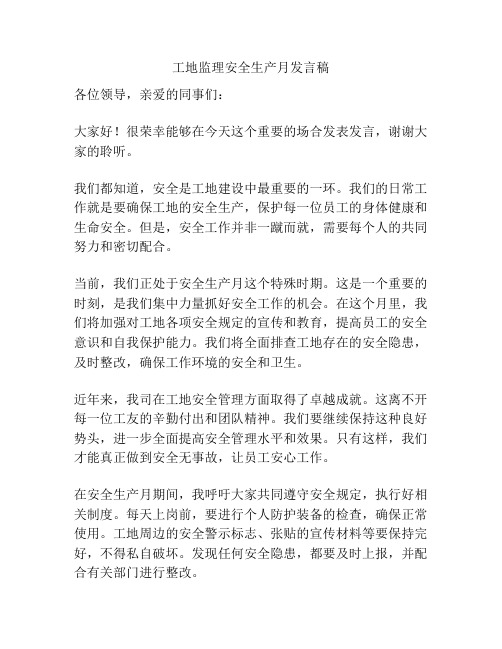 工地监理安全生产月发言稿

各位领导，亲爱的同事们：

大家好！很荣幸能够在今天这个重要的场合发表发言，谢谢大家的聆听。

我们都知道，安全是工地建设中最重要的一环。我们的日常工作就是要确保工地的安全生产，保护每一位员工的身体健康和生命安全。但是，安全工作并非一蹴而就，需要每个人的共同努力和密切配合。

当前，我们正处于安全生产月这个特殊时期。这是一个重要的时刻，是我们集中力量抓好安全工作的机会。在这个月里，我们将加强对工地各项安全规定的宣传和教育，提高员工的安全意识和自我保护能力。我们将全面排查工地存在的安全隐患，及时整改，确保工作环境的安全和卫生。

近年来，我司在工地安全管理方面取得了卓越成就。这离不开每一位工友的辛勤付出和团队精神。我们要继续保持这种良好势头，进一步全面提高安全管理水平和效果。只有这样，我们才能真正做到安全无事故，让员工安心工作。

在安全生产月期间，我呼吁大家共同遵守安全规定，执行好相关制度。每天上岗前，要进行个人防护装备的检查，确保正常使用。工地周边的安全警示标志、张贴的宣传材料等要保持完好，不得私自破坏。发现任何安全隐患，都要及时上报，并配合有关部门进行整改。